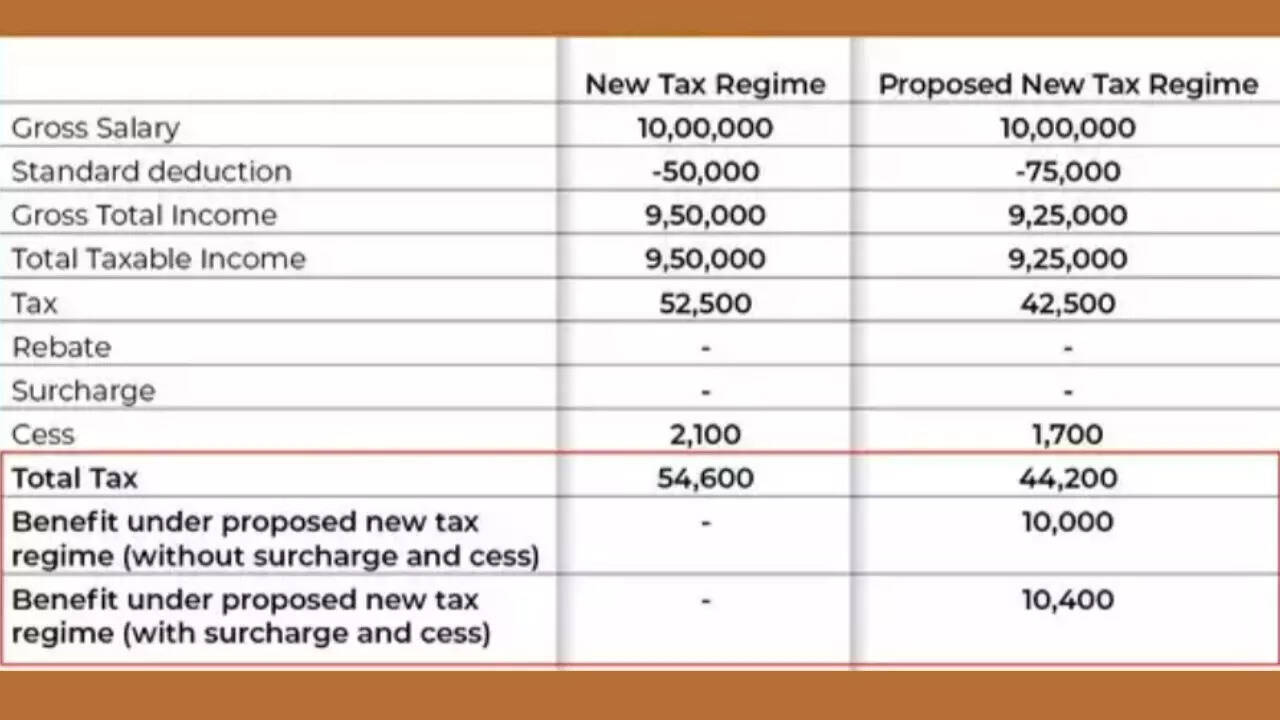 |  | New Tax Regime | Proposed New Tax Regime |
|---|---|---|
| Gross Salary | 10,00,000 | 10,00,000 |
| Standard deduction | -50,000 | -75,000 |
| Gross Total Income | 9,50,000 | 9,25,000 |
| Total Taxable Income | 9,50,000 | 9,25,000 |
| Tax | 52,500 | 42,500 |
| Rebate | - | - |
| Surcharge | - | - |
| Cess | 2,100 | 1,700 |
| Total Tax | 54,600 | 44,200 |
| Benefit under proposed new tax regime (without surcharge and cess) | - | 10,000 |
| Benefit under proposed new tax regime (with surcharge and cess) | - | 10,400 |